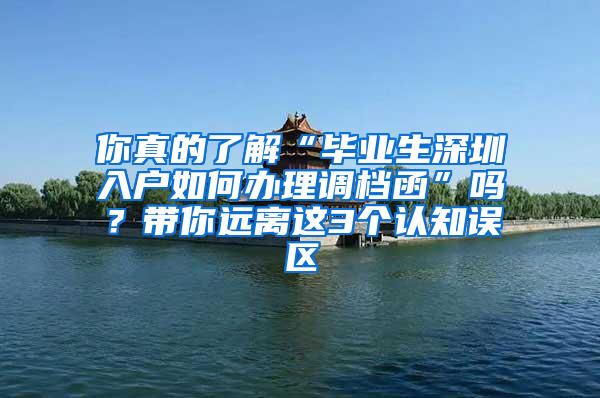 你真的了解“毕业生深圳入户如何办理调档函”吗？带你远离这3个认知误区